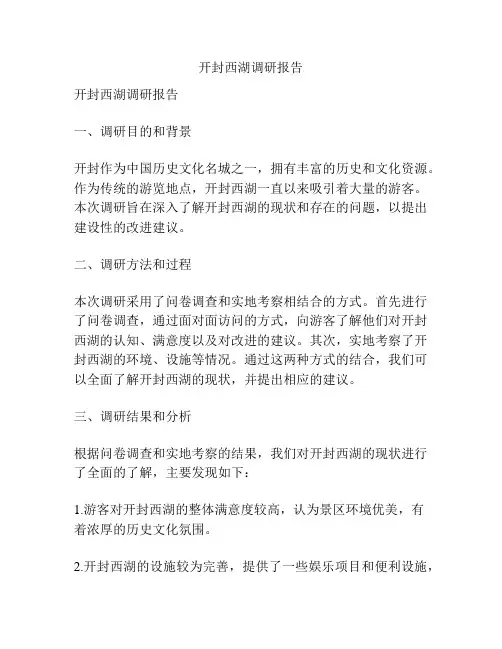 开封西湖调研报告

开封西湖调研报告

一、调研目的和背景

开封作为中国历史文化名城之一，拥有丰富的历史和文化资源。作为传统的游览地点，开封西湖一直以来吸引着大量的游客。本次调研旨在深入了解开封西湖的现状和存在的问题，以提出建设性的改进建议。

二、调研方法和过程

本次调研采用了问卷调查和实地考察相结合的方式。首先进行了问卷调查，通过面对面访问的方式，向游客了解他们对开封西湖的认知、满意度以及对改进的建议。其次，实地考察了开封西湖的环境、设施等情况。通过这两种方式的结合，我们可以全面了解开封西湖的现状，并提出相应的建议。

三、调研结果和分析

根据问卷调查和实地考察的结果，我们对开封西湖的现状进行了全面的了解，主要发现如下：

1.游客对开封西湖的整体满意度较高，认为景区环境优美，有着浓厚的历史文化氛围。

2.开封西湖的设施较为完善，提供了一些娱乐项目和便利设施，